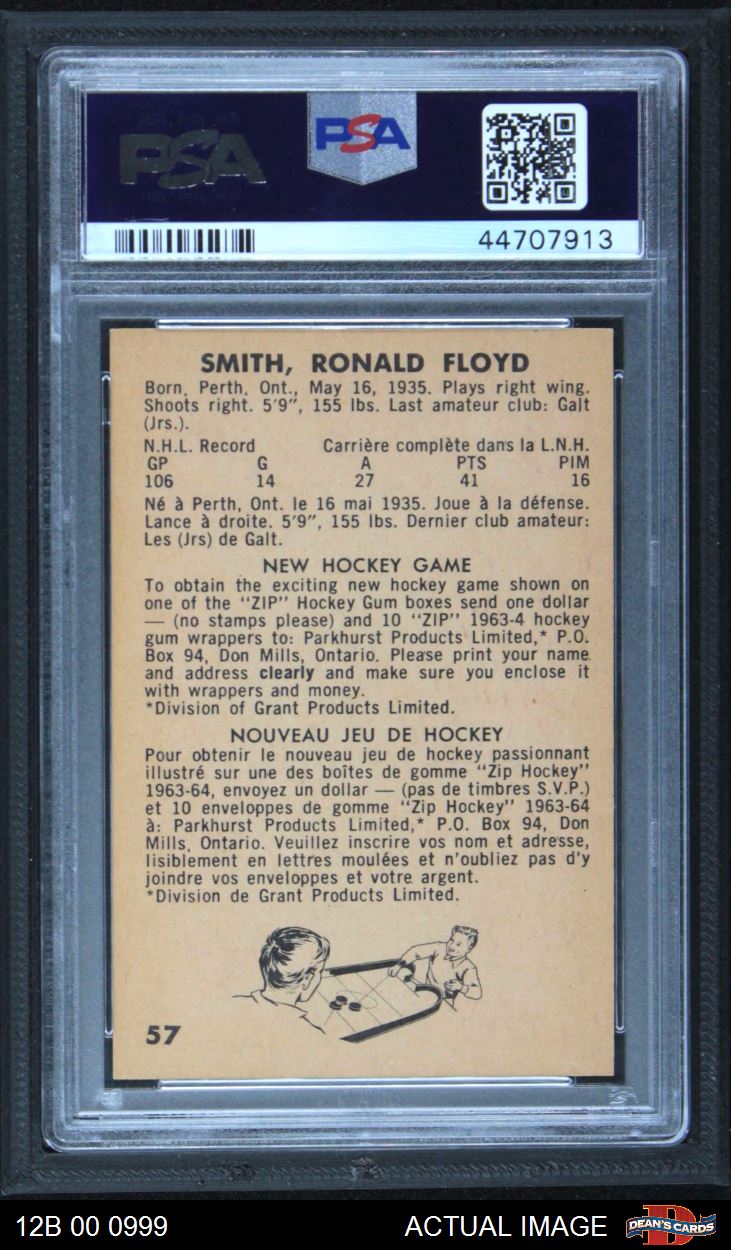 PSA

PSA

44707913

SMITH, RONALD FLOYD

Born, Perth, Ont., May 16, 1935. Plays right wing. Shoots right. 5'9", 155 lbs. Last amateur club: Galt (Jrs.).

N.H.L. Record Carrière complète dans la L.N.H.

| GP | G | A | PTS | PIM |
|---|---|---|---|---|
| 106 | 14 | 27 | 41 | 16 |

Né à Perth, Ont. le 16 mai 1935. Joue à la défense. Lance à droite. 5'9", 155 lbs. Dernier club amateur: Les (Jrs) de Galt.

NEW HOCKEY GAME

To obtain the exciting new hockey game shown on one of the "ZIP" Hockey Gum boxes send one dollar — (no stamps please) and 10 "ZIP" 1963-4 hockey gum wrappers to: Parkhurst Products Limited,* P.O. Box 94, Don Mills, Ontario. Please print your name and address clearly and make sure you enclose it with wrappers and money.
*Division of Grant Products Limited.

NOUVEAU JEU DE HOCKEY

Pour obtenir le nouveau jeu de hockey passionnant illustré sur une des boîtes de gomme "Zip Hockey" 1963-64, envoyez un dollar — (pas de timbres S.V.P.) et 10 enveloppes de gomme "Zip Hockey" 1963-64 à: Parkhurst Products Limited,* P.O. Box 94, Don Mills, Ontario. Veuillez inscrire vos nom et adresse, lisiblement en lettres moulées et n'oubliez pas d'y joindre vos enveloppes et votre argent.
*Division de Grant Products Limited.

57

12B 00 0999

ACTUAL IMAGE

DEAN'S CARDS